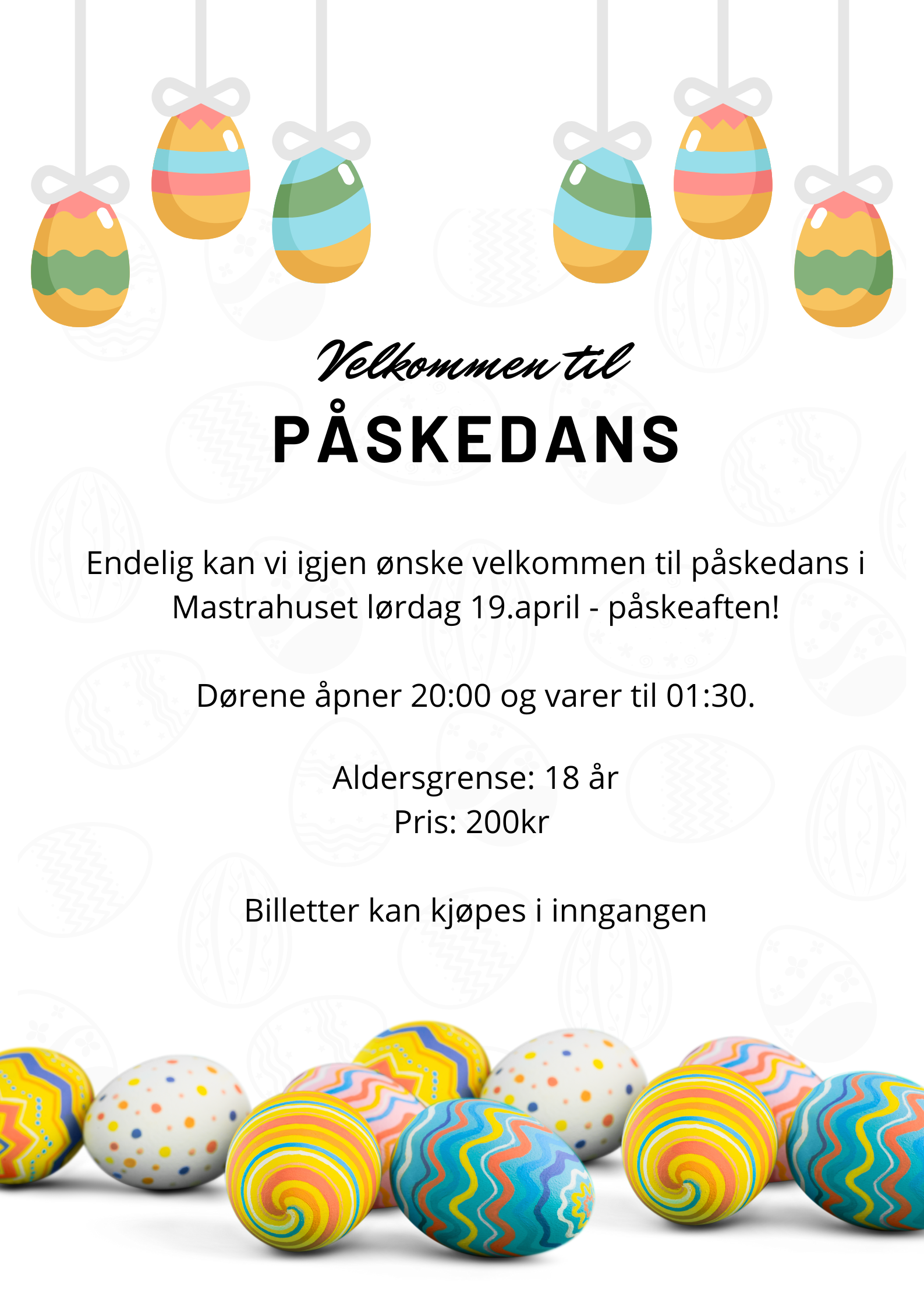 Velkommen til

PÅSKEDANS

Endelig kan vi igjen ønske velkommen til påskedans i Mastrahuset lørdag 19.april - påskeaften!

Dørene åpner 20:00 og varer til 01:30.

Aldersgrense: 18 år
Pris: 200kr

Billetter kan kjøpes i inngangen